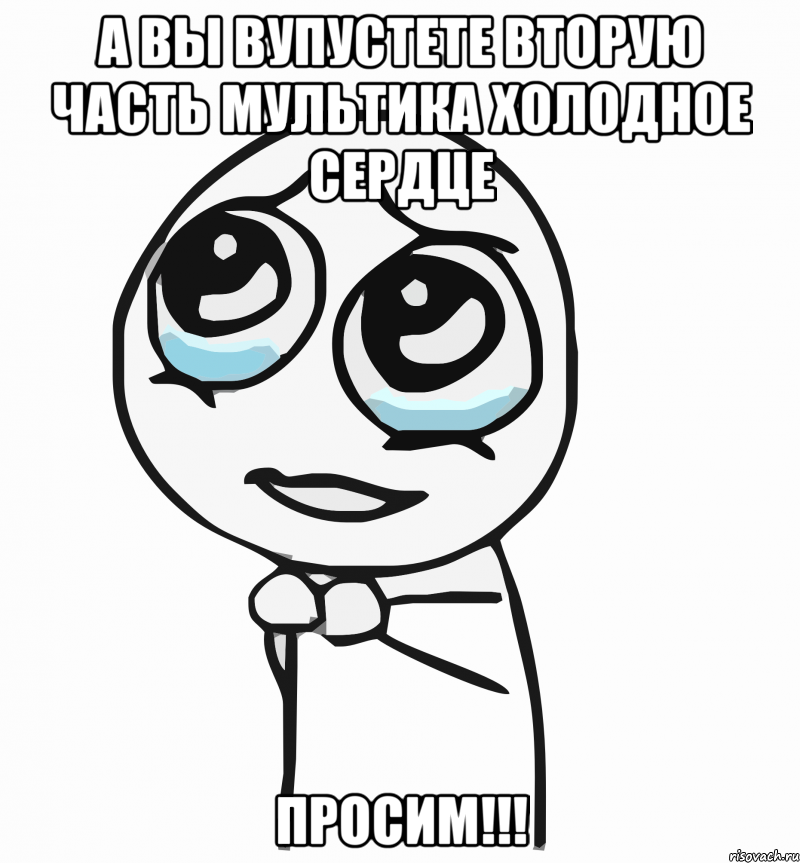 А ВЫ ВУПУСТЕТЕ ВТОРУЮ ЧАСТЬ МУЛЬТИКА ХОЛОДНОЕ СЕРДЦЕ

ПРОСИМ!!!

risovach.ru